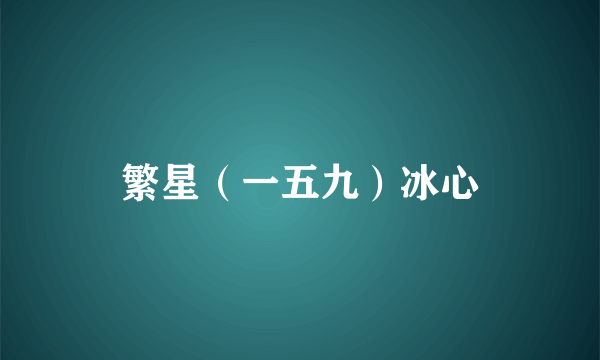 繁星（一五九）冰心